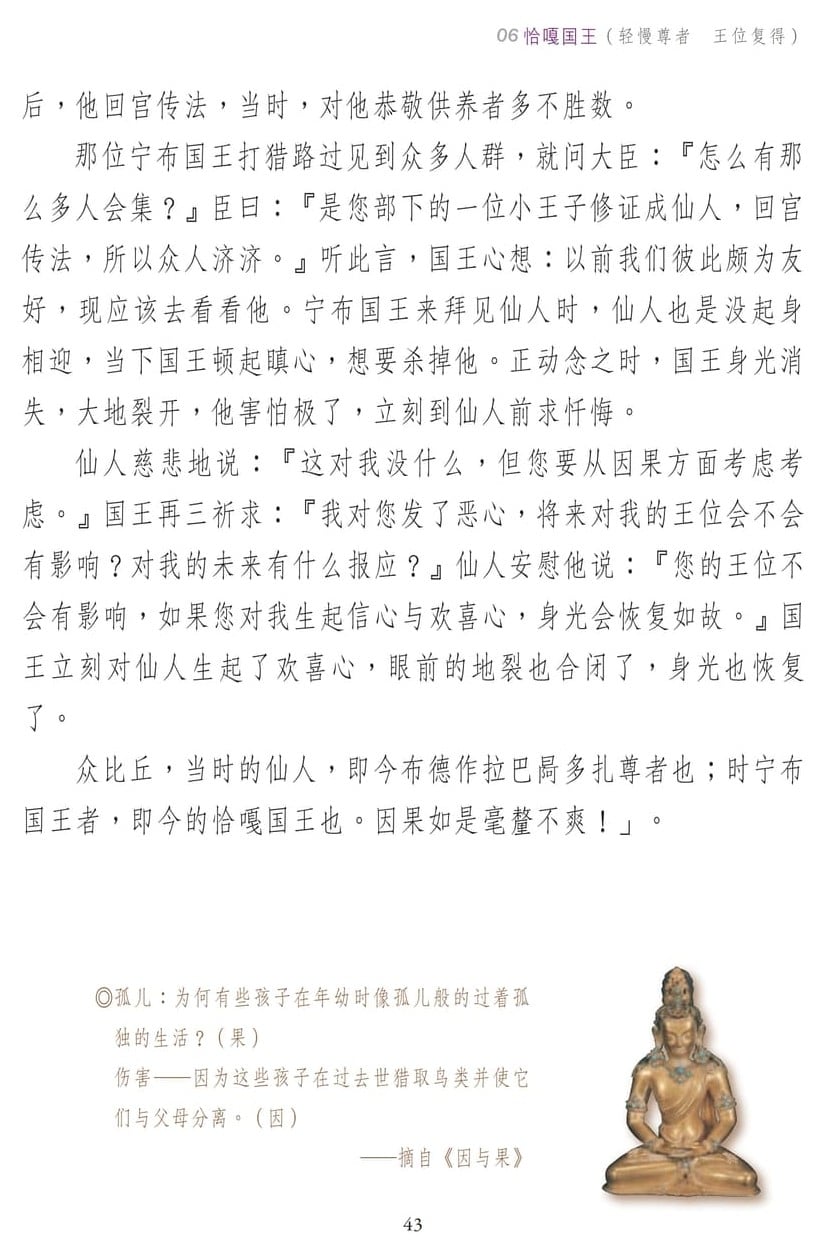 06 恰嘎国王（轻慢尊者　王位复得）

后，他回宫传法，当时，对他恭敬供养者多不胜数。

那位宁布国王打猎路过见到众多人群，就问大臣：『怎么有那么多人会集？』臣曰：『是您部下的一位小王子修证成仙人，回宫传法，所以众人济济。』听此言，国王心想：以前我们彼此颇为友好，现应该去看看他。宁布国王来拜见仙人时，仙人也是没起身相迎，当下国王顿起瞋心，想要杀掉他。正动念之时，国王身光消失，大地裂开，他害怕极了，立刻到仙人前求忏悔。

仙人慈悲地说：『这对我没什么，但您要从因果方面考虑考虑。』国王再三祈求：『我对您发了恶心，将来对我的王位会不会有影响？对我的未来有什么报应？』仙人安慰他说：『您的王位不会有影响，如果您对我生起信心与欢喜心，身光会恢复如故。』国王立刻对仙人生起了欢喜心，眼前的地裂也合闭了，身光也恢复了。

众比丘，当时的仙人，即今布德作拉巴扃多扎尊者也；时宁布国王者，即今的恰嘎国王也。因果如是毫釐不爽！」。

◎孤儿：为何有些孩子在年幼时像孤儿般的过着孤独的生活？（果）
伤害——因为这些孩子在过去世猎取鸟类并使它们与父母分离。（因）
——摘自《因与果》

43